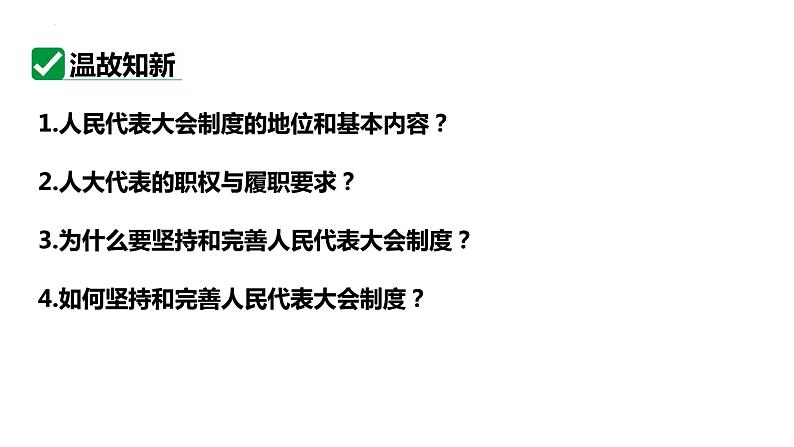 温故知新

1.人民代表大会制度的地位和基本内容？

2.人大代表的职权与履职要求？

3.为什么要坚持和完善人民代表大会制度？

4.如何坚持和完善人民代表大会制度？